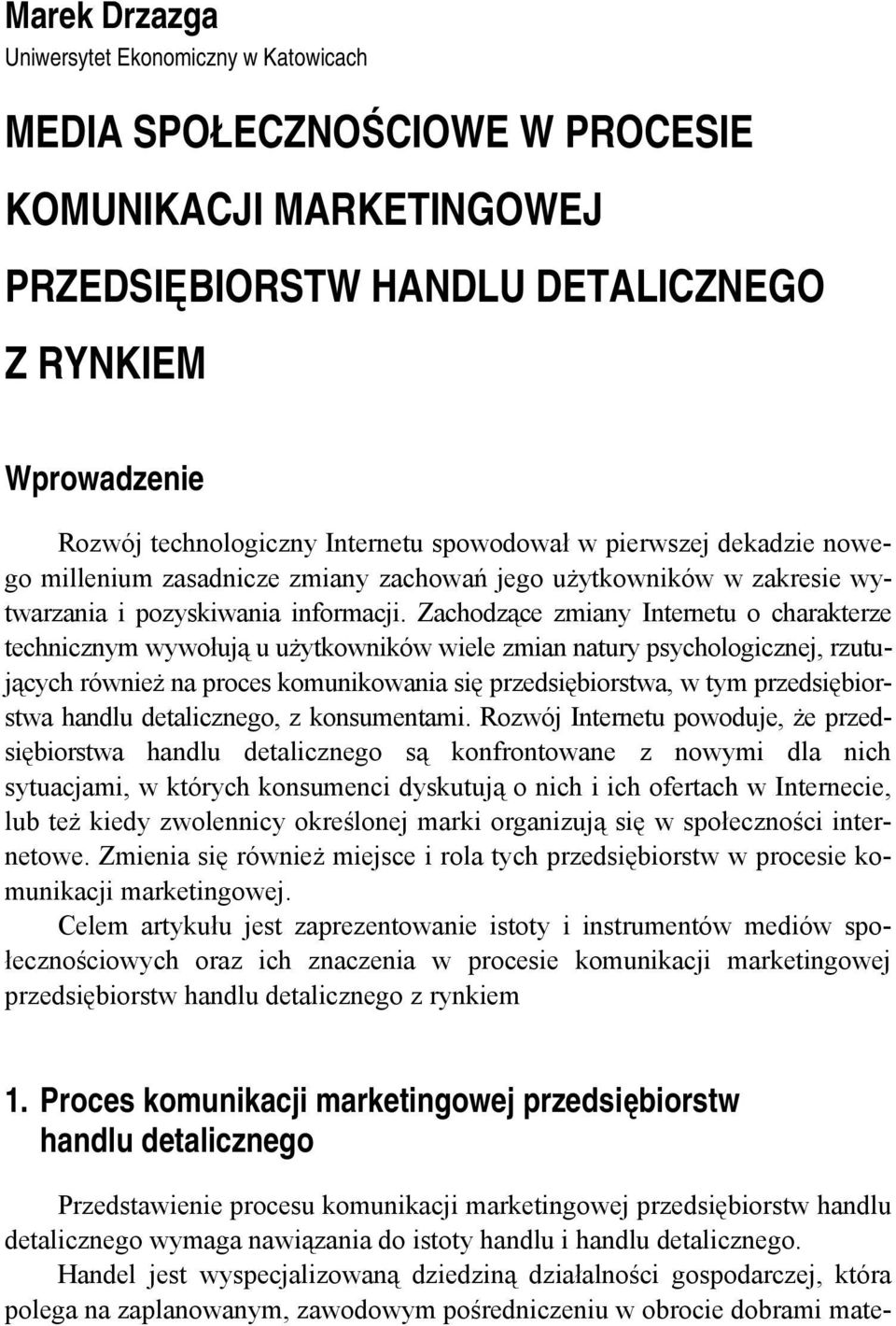 Marek Drzazga
Uniwersytet Ekonomiczny w Katowicach

MEDIA SPOŁECZNOŚCIOWE W PROCESIE KOMUNIKACJI MARKETINGOWEJ PRZEDSIĘBIORSTW HANDLU DETALICZNEGO Z RYNKIEM

Wprowadzenie

Rozwój technologiczny Internetu spowodował w pierwszej dekadzie nowego millenium zasadnicze zmiany zachowań jego użytkowników w zakresie wytwarzania i pozyskiwania informacji. Zachodzące zmiany Internetu o charakterze technicznym wywołują u użytkowników wiele zmian natury psychologicznej, rzutujących również na proces komunikowania się przedsiębiorstwa, w tym przedsiębiorstwa handlu detalicznego, z konsumentami. Rozwój Internetu powoduje, że przedsiębiorstwa handlu detalicznego są konfrontowane z nowymi dla nich sytuacjami, w których konsumenci dyskutują o nich i ich ofertach w Internecie, lub też kiedy zwolennicy określonej marki organizują się w społeczności internetowe. Zmienia się również miejsce i rola tych przedsiębiorstw w procesie komunikacji marketingowej.

Celem artykułu jest zaprezentowanie istoty i instrumentów mediów społecznościowych oraz ich znaczenia w procesie komunikacji marketingowej przedsiębiorstw handlu detalicznego z rynkiem

1. Proces komunikacji marketingowej przedsiębiorstw handlu detalicznego

Przedstawienie procesu komunikacji marketingowej przedsiębiorstw handlu detalicznego wymaga nawiązania do istoty handlu i handlu detalicznego.

Handel jest wyspecjalizowaną dziedziną działalności gospodarczej, która polega na zaplanowanym, zawodowym pośredniczeniu w obrocie dobrami mate-